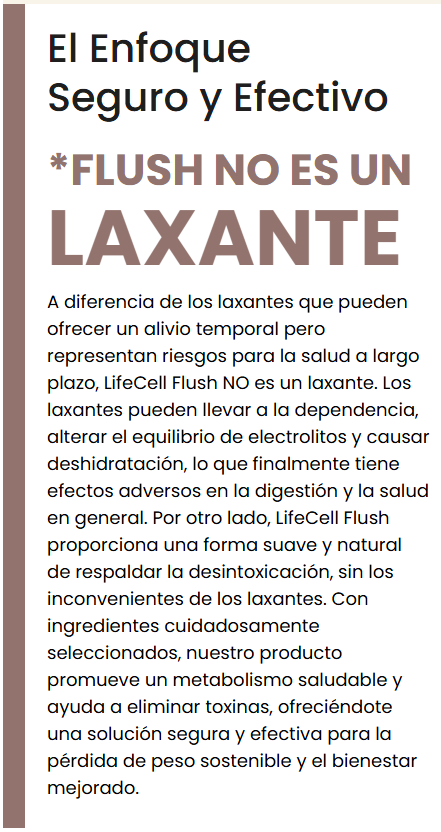 El Enfoque Seguro y Efectivo

*FLUSH NO ES UN LAXANTE

A diferencia de los laxantes que pueden ofrecer un alivio temporal pero representan riesgos para la salud a largo plazo, LifeCell Flush NO es un laxante. Los laxantes pueden llevar a la dependencia, alterar el equilibrio de electrolitos y causar deshidratación, lo que finalmente tiene efectos adversos en la digestión y la salud en general. Por otro lado, LifeCell Flush proporciona una forma suave y natural de respaldar la desintoxicación, sin los inconvenientes de los laxantes. Con ingredientes cuidadosamente seleccionados, nuestro producto promueve un metabolismo saludable y ayuda a eliminar toxinas, ofreciéndote una solución segura y efectiva para la pérdida de peso sostenible y el bienestar mejorado.